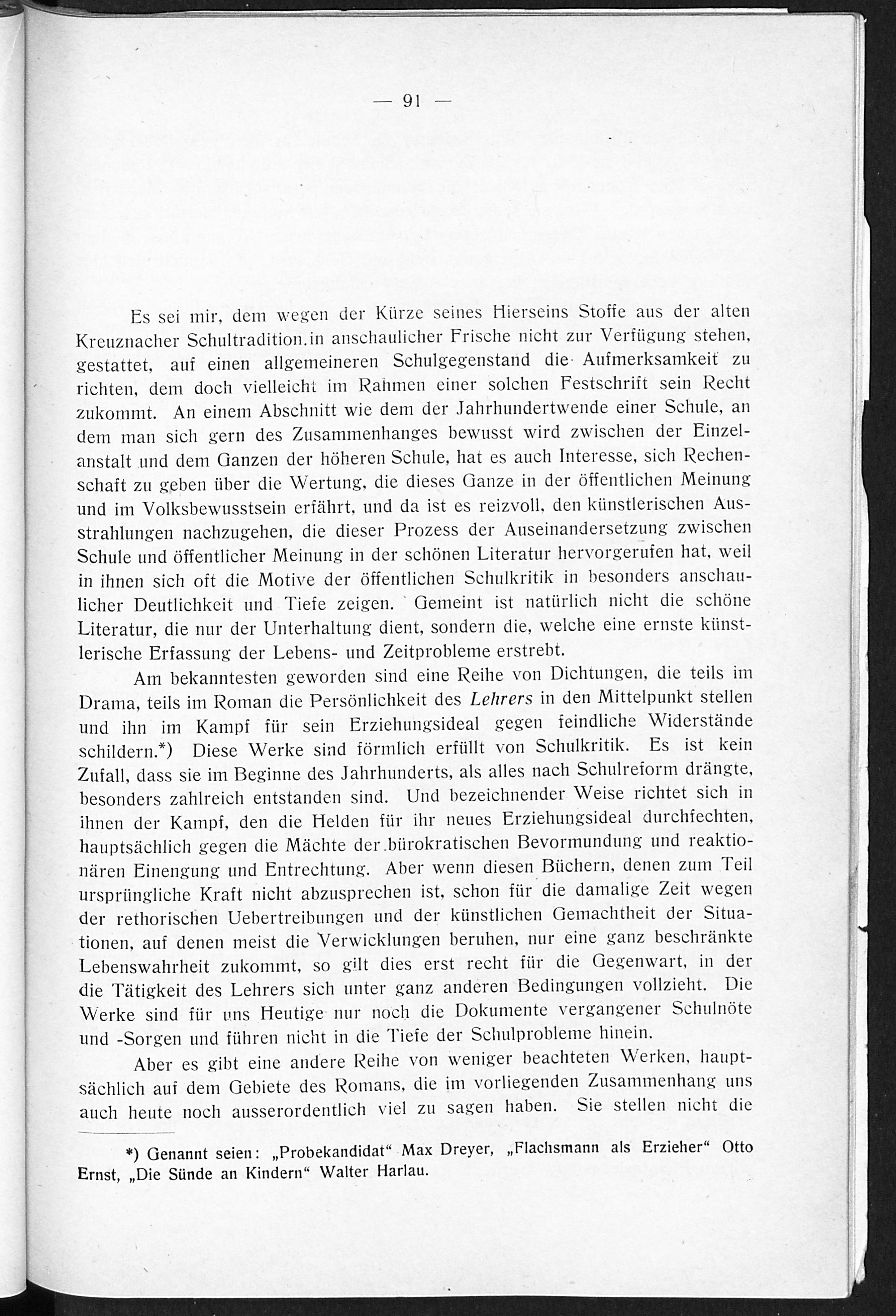 — 91 —

Es sei mir, dem wegen der Kürze seines Hierseins Stoffe aus der alten Kreuznacher Schultradition.in anschaulicher Frische nicht zur Verfügung stehen, gestattet, auf einen allgemeineren Schulgegenstand die Aufmerksamkeit zu richten, dem doch vielleicht im Rahmen einer solchen Festschrift sein Recht zukommt. An einem Abschnitt wie dem der Jahrhundertwende einer Schule, an dem man sich gern des Zusammenhanges bewusst wird zwischen der Einzelanstalt und dem Ganzen der höheren Schule, hat es auch Interesse, sich Rechenschaft zu geben über die Wertung, die dieses Ganze in der öffentlichen Meinung und im Volksbewusstsein erfährt, und da ist es reizvoll, den künstlerischen Ausstrahlungen nachzugehen, die dieser Prozess der Auseinandersetzung zwischen Schule und öffentlicher Meinung in der schönen Literatur hervorgerufen hat, weil in ihnen sich oft die Motive der öffentlichen Schulkritik in besonders anschaulicher Deutlichkeit und Tiefe zeigen. Gemeint ist natürlich nicht die schöne Literatur, die nur der Unterhaltung dient, sondern die, welche eine ernste künstlerische Erfassung der Lebens- und Zeitprobleme erstrebt.

Am bekanntesten geworden sind eine Reihe von Dichtungen, die teils im Drama, teils im Roman die Persönlichkeit des Lehrers in den Mittelpunkt stellen und ihn im Kampf für sein Erziehungsideal gegen feindliche Widerstände schildern.*) Diese Werke sind förmlich erfüllt von Schulkritik. Es ist kein Zufall, dass sie im Beginne des Jahrhunderts, als alles nach Schulreform drängte, besonders zahlreich entstanden sind. Und bezeichnender Weise richtet sich in ihnen der Kampf, den die Helden für ihr neues Erziehungsideal durchfechten, hauptsächlich gegen die Mächte der bürokratischen Bevormundung und reaktionären Einengung und Entrechtung. Aber wenn diesen Büchern, denen zum Teil ursprüngliche Kraft nicht abzusprechen ist, schon für die damalige Zeit wegen der rethorischen Uebertreibungen und der künstlichen Gemachtheit der Situationen, auf denen meist die Verwicklungen beruhen, nur eine ganz beschränkte Lebenswahrheit zukommt, so gilt dies erst recht für die Gegenwart, in der die Tätigkeit des Lehrers sich unter ganz anderen Bedingungen vollzieht. Die Werke sind für uns Heutige nur noch die Dokumente vergangener Schulnöte und -Sorgen und führen nicht in die Tiefe der Schulprobleme hinein.

Aber es gibt eine andere Reihe von weniger beachteten Werken, hauptsächlich auf dem Gebiete des Romans, die im vorliegenden Zusammenhang uns auch heute noch ausserordentlich viel zu sagen haben. Sie stellen nicht die

*) Genannt seien: „Probekandidat“ Max Dreyer, „Flachsmann als Erzieher“ Otto Ernst, „Die Sünde an Kindern“ Walter Harlau.